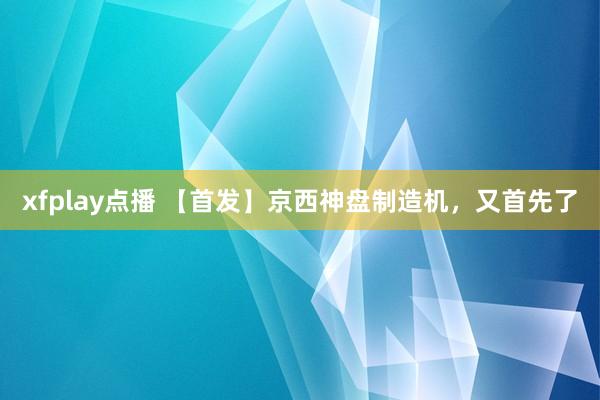 xfplay点播 【首发】京西神盘制造机，又首先了